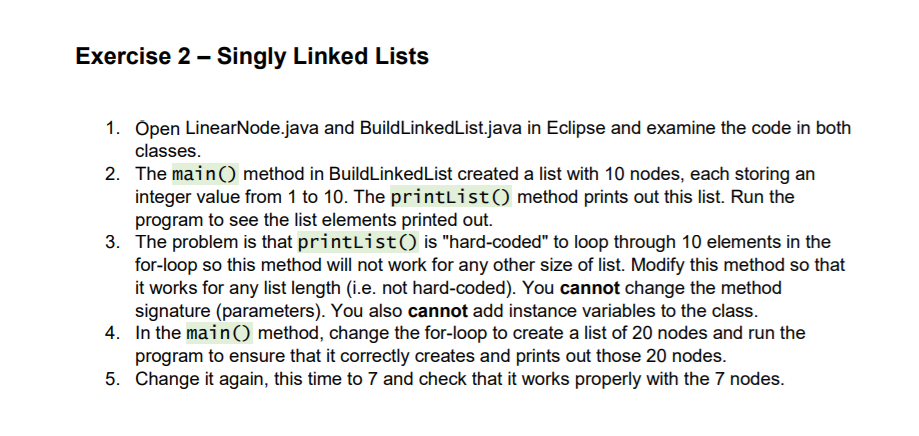 Exercise 2 – Singly Linked Lists

1. Open LinearNode.java and BuildLinkedList.java in Eclipse and examine the code in both classes.
2. The main() method in BuildLinkedList created a list with 10 nodes, each storing an integer value from 1 to 10. The printList() method prints out this list. Run the program to see the list elements printed out.
3. The problem is that printList() is "hard-coded" to loop through 10 elements in the for-loop so this method will not work for any other size of list. Modify this method so that it works for any list length (i.e. not hard-coded). You cannot change the method signature (parameters). You also cannot add instance variables to the class.
4. In the main() method, change the for-loop to create a list of 20 nodes and run the program to ensure that it correctly creates and prints out those 20 nodes.
5. Change it again, this time to 7 and check that it works properly with the 7 nodes.